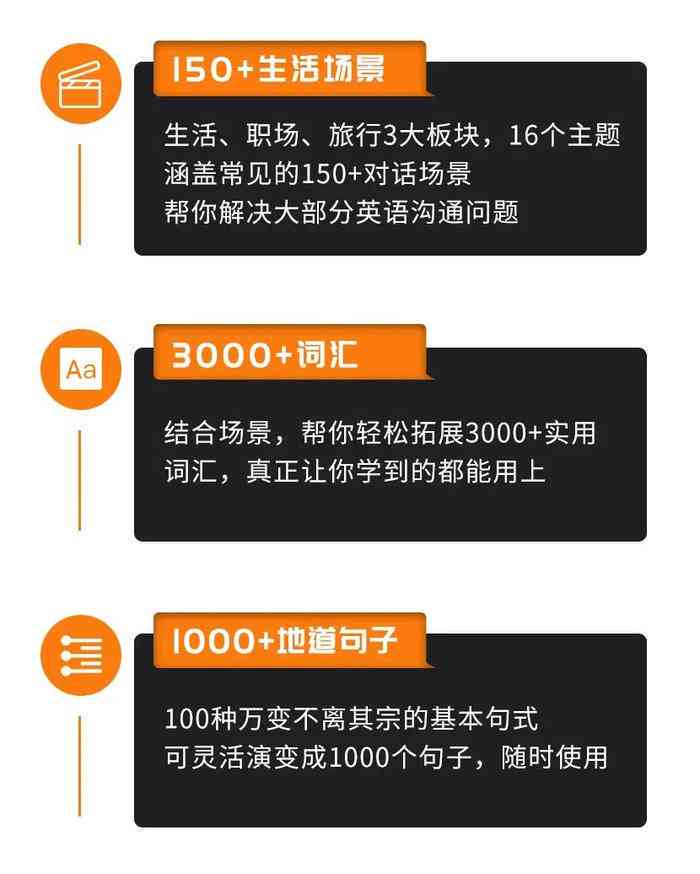 150+生活场景

生活、职场、旅行3大板块，16个主题
涵盖常见的150+对话场景
帮你解决大部分英语沟通问题

Aa

3000+词汇

结合场景，帮你轻松拓展3000+实用词汇，真正让你学到的都能用上

1000+地道句子

100种万变不离其宗的基本句式
可灵活演变成1000个句子，随时使用